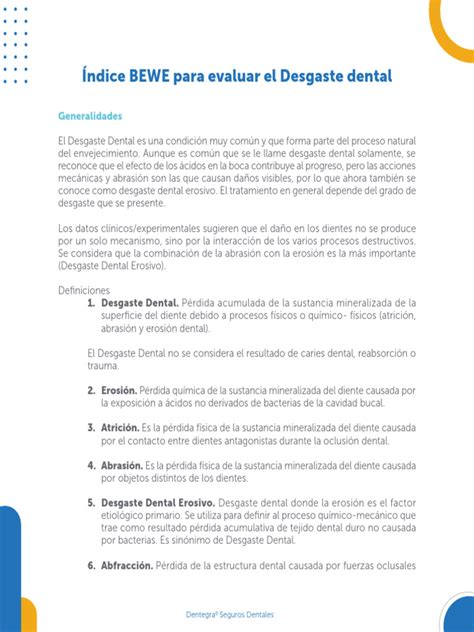 Índice BEWE para evaluar el Desgaste dental

Generalidades

El Desgaste Dental es una condición muy común y que forma parte del proceso natural del envejecimiento. Aunque es común que se le llame desgaste dental solamente, se reconoce que el efecto de los ácidos en la boca contribuye al progreso, pero las acciones mecánicas y abrasión son las que causan daños visibles, por lo que ahora también se conoce como desgaste dental erosivo. El tratamiento en general depende del grado de desgaste que se presente.

Los datos clínicos/experimentales sugieren que el daño en los dientes no se produce por un solo mecanismo, sino por la interacción de los varios procesos destructivos. Se considera que la combinación de la abrasión con la erosión es la más importante (Desgaste Dental Erosivo).

Definiciones

1. Desgaste Dental. Pérdida acumulada de la sustancia mineralizada de la superficie del diente debido a procesos físicos o químico- físicos (atrición, abrasión y erosión dental).

El Desgaste Dental no se considera el resultado de caries dental, reabsorción o trauma.

2. Erosión. Pérdida química de la sustancia mineralizada del diente causada por la exposición a ácidos no derivados de bacterias de la cavidad bucal.

3. Atrición. Es la pérdida física de la sustancia mineralizada del diente causada por el contacto entre dientes antagonistas durante la oclusión dental.

4. Abrasión. Es la pérdida física de la sustancia mineralizada del diente causada por objetos distintos de los dientes.

5. Desgaste Dental Erosivo. Desgaste dental donde la erosión es el factor etiológico primario. Se utiliza para definir al proceso químico-mecánico que trae como resultado pérdida acumulativa de tejido dental duro no causada por bacterias. Es sinónimo de Desgaste Dental.

6. Abfracción. Pérdida de la estructura dental causada por fuerzas oclusales

Dentegra® Seguros Dentales